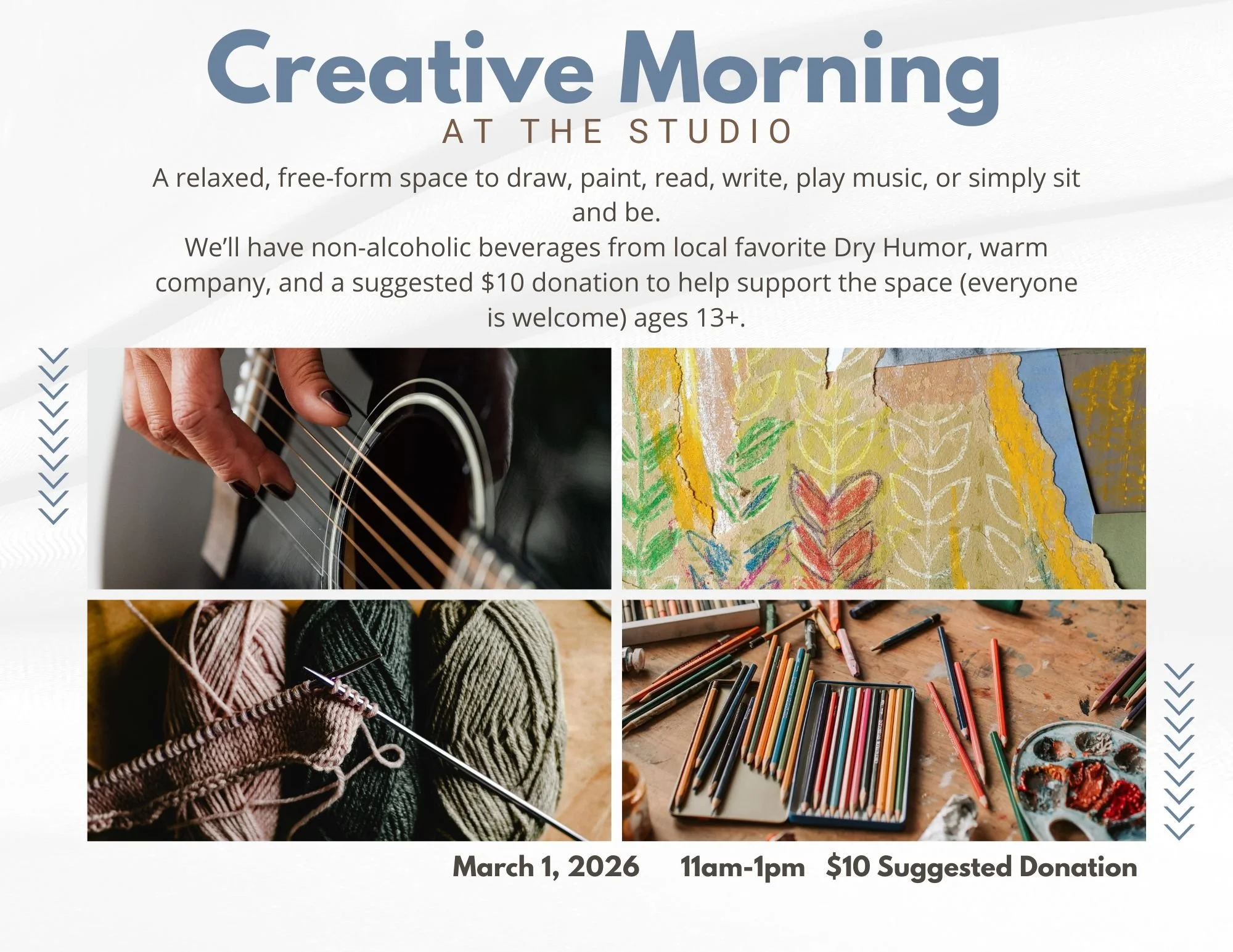 Creative Morning

AT THE STUDIO

A relaxed, free-form space to draw, paint, read, write, play music, or simply sit and be.

We'll have non-alcoholic beverages from local favorite Dry Humor, warm company, and a suggested $10 donation to help support the space (everyone is welcome) ages 13+.

March 1, 2026 11am-1pm $10 Suggested Donation